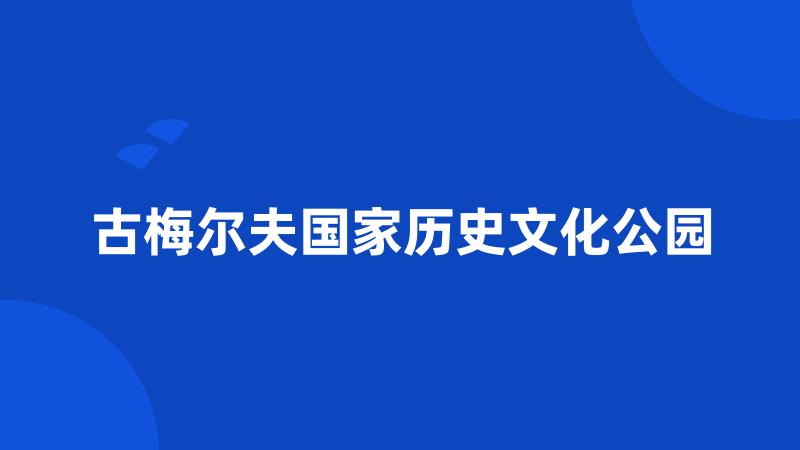 古梅尔夫国家历史文化公园